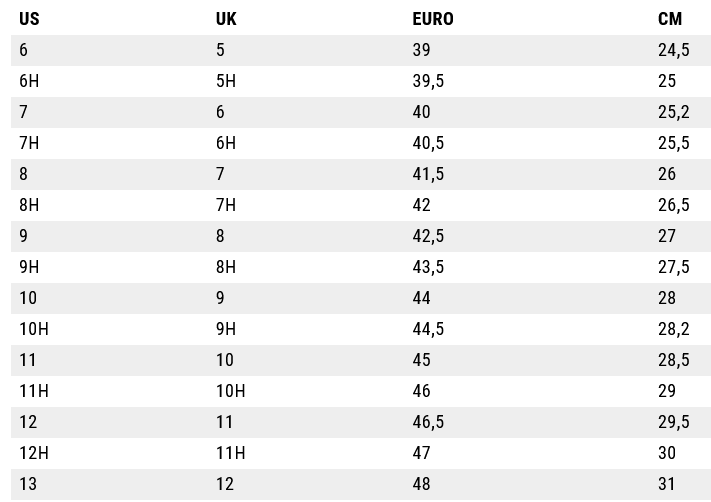 | US | UK | EURO | CM |
|---|---|---|---|
| 6 | 5 | 39 | 24,5 |
| 6H | 5H | 39,5 | 25 |
| 7 | 6 | 40 | 25,2 |
| 7H | 6H | 40,5 | 25,5 |
| 8 | 7 | 41,5 | 26 |
| 8H | 7H | 42 | 26,5 |
| 9 | 8 | 42,5 | 27 |
| 9H | 8H | 43,5 | 27,5 |
| 10 | 9 | 44 | 28 |
| 10H | 9H | 44,5 | 28,2 |
| 11 | 10 | 45 | 28,5 |
| 11H | 10H | 46 | 29 |
| 12 | 11 | 46,5 | 29,5 |
| 12H | 11H | 47 | 30 |
| 13 | 12 | 48 | 31 |